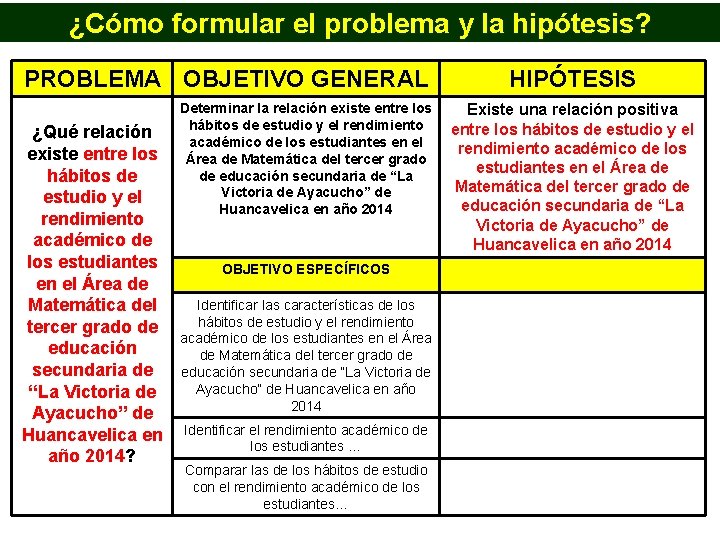 ¿Cómo formular el problema y la hipótesis?

| PROBLEMA | OBJETIVO GENERAL | HIPÓTESIS |
|---|---|---|
| ¿Qué relación existe entre los hábitos de estudio y el rendimiento académico de los estudiantes en el Área de Matemática del tercer grado de educación secundaria de “La Victoria de Ayacucho” de Huancavelica en año 2014? | Determinar la relación existe entre los hábitos de estudio y el rendimiento académico de los estudiantes en el Área de Matemática del tercer grado de educación secundaria de “La Victoria de Ayacucho” de Huancavelica en año 2014 | Existe una relación positiva entre los hábitos de estudio y el rendimiento académico de los estudiantes en el Área de Matemática del tercer grado de educación secundaria de “La Victoria de Ayacucho” de Huancavelica en año 2014 |
| | OBJETIVO ESPECÍFICOS | |
| | Identificar las características de los hábitos de estudio y el rendimiento académico de los estudiantes en el Área de Matemática del tercer grado de educación secundaria de "La Victoria de Ayacucho" de Huancavelica en año 2014 | |
| | Identificar el rendimiento académico de los estudiantes ... | |
| | Comparar las de los hábitos de estudio con el rendimiento académico de los estudiantes... | |